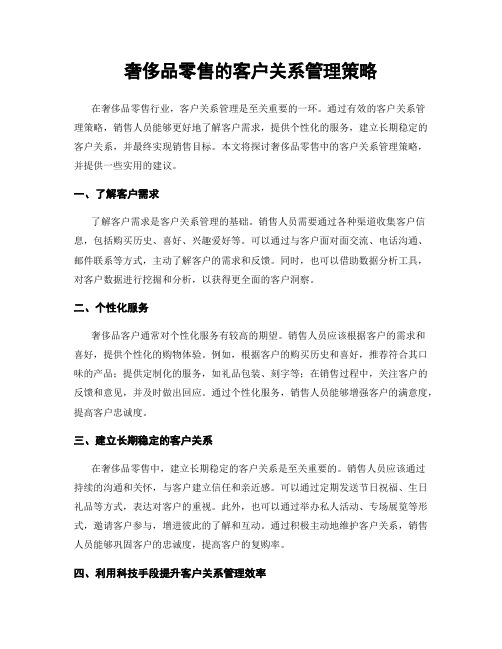 奢侈品零售的客户关系管理策略

在奢侈品零售行业，客户关系管理是至关重要的一环。通过有效的客户关系管理策略，销售人员能够更好地了解客户需求，提供个性化的服务，建立长期稳定的客户关系，并最终实现销售目标。本文将探讨奢侈品零售中的客户关系管理策略，并提供一些实用的建议。

一、了解客户需求

了解客户需求是客户关系管理的基础。销售人员需要通过各种渠道收集客户信息，包括购买历史、喜好、兴趣爱好等。可以通过与客户面对面交流、电话沟通、邮件联系等方式，主动了解客户的需求和反馈。同时，也可以借助数据分析工具，对客户数据进行挖掘和分析，以获得更全面的客户洞察。

二、个性化服务

奢侈品客户通常对个性化服务有较高的期望。销售人员应该根据客户的需求和喜好，提供个性化的购物体验。例如，根据客户的购买历史和喜好，推荐符合其口味的产品；提供定制化的服务，如礼品包装、刻字等；在销售过程中，关注客户的反馈和意见，并及时做出回应。通过个性化服务，销售人员能够增强客户的满意度，提高客户忠诚度。

三、建立长期稳定的客户关系

在奢侈品零售中，建立长期稳定的客户关系是至关重要的。销售人员应该通过持续的沟通和关怀，与客户建立信任和亲近感。可以通过定期发送节日祝福、生日礼品等方式，表达对客户的重视。此外，也可以通过举办私人活动、专场展览等形式，邀请客户参与，增进彼此的了解和互动。通过积极主动地维护客户关系，销售人员能够巩固客户的忠诚度，提高客户的复购率。

四、利用科技手段提升客户关系管理效率